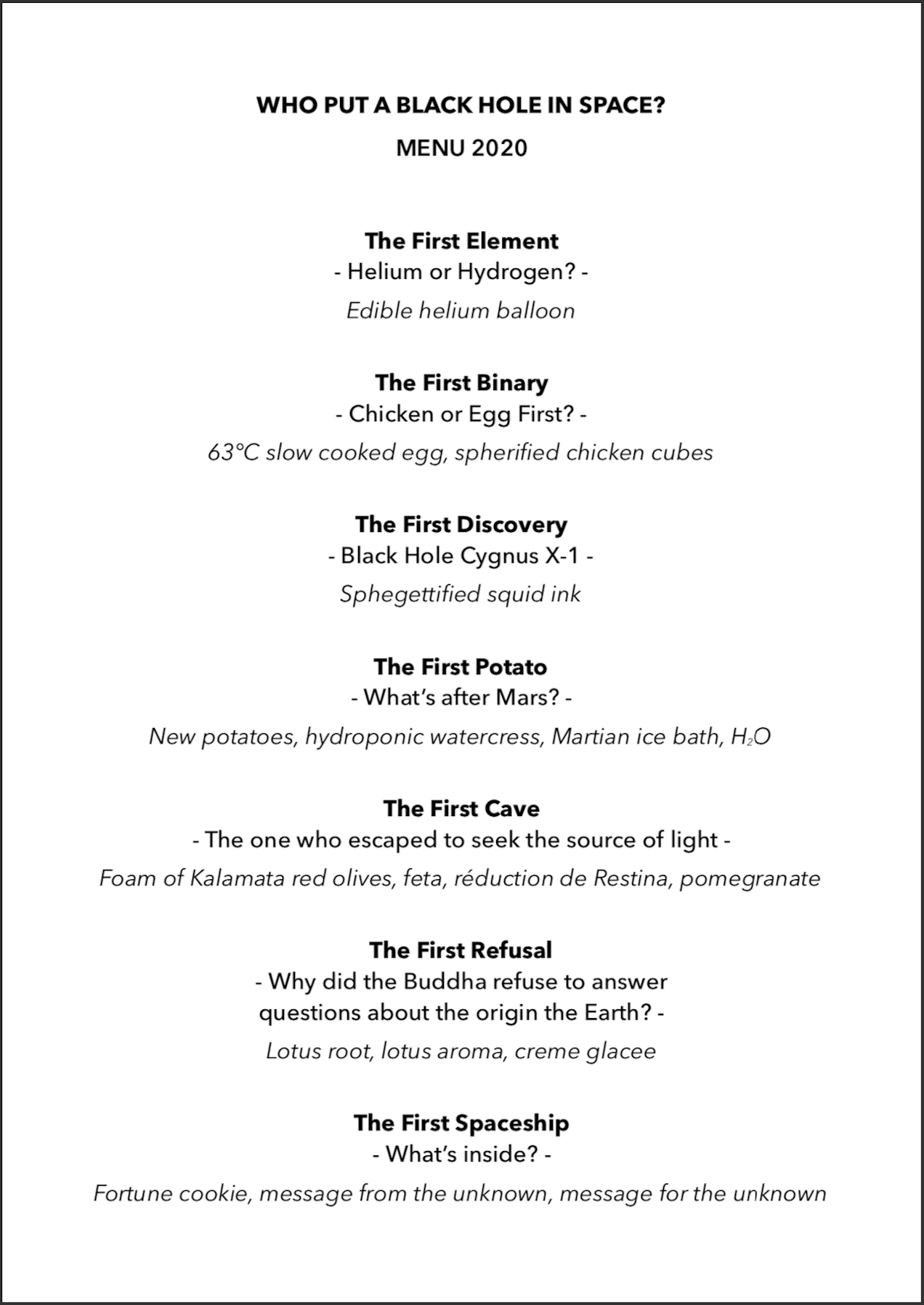 WHO PUT A BLACK HOLE IN SPACE?
MENU 2020

The First Element
- Helium or Hydrogen? -
Edible helium balloon

The First Binary
- Chicken or Egg First? -
63°C slow cooked egg, spherified chicken cubes

The First Discovery
- Black Hole Cygnus X-1 -
Sphegettified squid ink

The First Potato
- What's after Mars? -
New potatoes, hydroponic watercress, Martian ice bath, $H_2O$

The First Cave
- The one who escaped to seek the source of light -
Foam of Kalamata red olives, feta, réduction de Restina, pomegranate

The First Refusal
- Why did the Buddha refuse to answer questions about the origin the Earth? -
Lotus root, lotus aroma, creme glacee

The First Spaceship
- What's inside? -
Fortune cookie, message from the unknown, message for the unknown